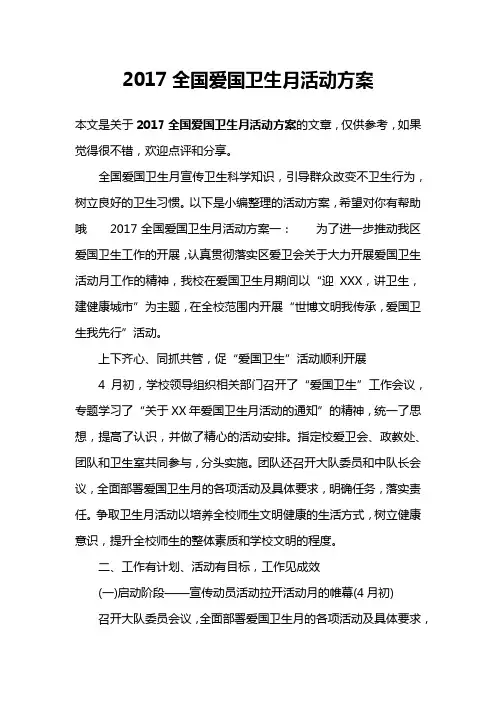 2017 全国爱国卫生月活动方案

本文是关于 2017 全国爱国卫生月活动方案的文章，仅供参考，如果觉得很不错，欢迎点评和分享。

全国爱国卫生月宣传卫生科学知识，引导群众改变不卫生行为，树立良好的卫生习惯。以下是小编整理的活动方案，希望对你有帮助哦　　2017 全国爱国卫生月活动方案一：　　为了进一步推动我区爱国卫生工作的开展，认真贯彻落实区爱卫会关于大力开展爱国卫生活动月工作的精神，我校在爱国卫生月期间以“迎 XXX，讲卫生，建健康城市”为主题，在全校范围内开展“世博文明我传承，爱国卫生我先行”活动。

上下齐心、同抓共管，促“爱国卫生”活动顺利开展

4 月初，学校领导组织相关部门召开了“爱国卫生”工作会议，专题学习了“关于 XX 年爱国卫生月活动的通知”的精神，统一了思想，提高了认识，并做了精心的活动安排。指定校爱卫会、政教处、团队和卫生室共同参与，分头实施。团队还召开大队委员和中队长会议，全面部署爱国卫生月的各项活动及具体要求，明确任务，落实责任。争取卫生月活动以培养全校师生文明健康的生活方式，树立健康意识，提升全校师生的整体素质和学校文明的程度。

二、工作有计划、活动有目标，工作见成效

(一)启动阶段——宣传动员活动拉开活动月的帷幕(4 月初)

召开大队委员会议，全面部署爱国卫生月的各项活动及具体要求，